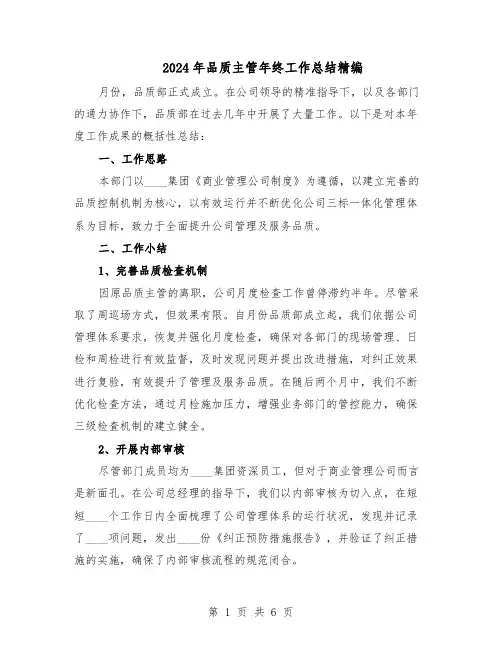 2024年品质主管年终工作总结精编

月份，品质部正式成立。在公司领导的精准指导下，以及各部门的通力协作下，品质部在过去几年中开展了大量工作。以下是对本年度工作成果的概括性总结：

一、工作思路

本部门以____集团《商业管理公司制度》为遵循，以建立完善的品质控制机制为核心，以有效运行并不断优化公司三标一体化管理体系为目标，致力于全面提升公司管理及服务品质。

二、工作小结

1、完善品质检查机制

因原品质主管的离职，公司月度检查工作曾停滞约半年。尽管采取了周巡场方式，但效果有限。自月份品质部成立起，我们依据公司管理体系要求，恢复并强化月度检查，确保对各部门的现场管理、日检和周检进行有效监督，及时发现问题并提出改进措施，对纠正效果进行复验，有效提升了管理及服务品质。在随后两个月中，我们不断优化检查方法，通过月检施加压力，增强业务部门的管控能力，确保三级检查机制的建立健全。

2、开展内部审核

尽管部门成员均为____集团资深员工，但对于商业管理公司而言是新面孔。在公司总经理的指导下，我们以内部审核为切入点，在短短____个工作日内全面梳理了公司管理体系的运行状况，发现并记录了____项问题，发出____份《纠正预防措施报告》，并验证了纠正措施的实施，确保了内部审核流程的规范闭合。

第 1 页 共 6 页